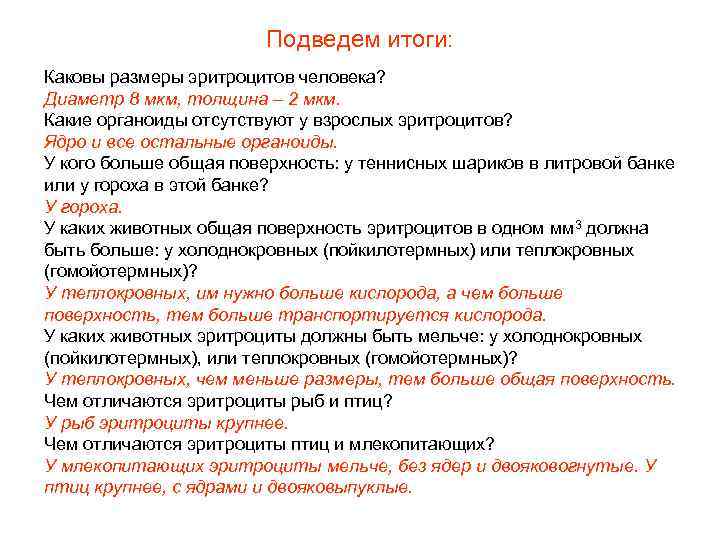 Подведем итоги:

Каковы размеры эритроцитов человека?
Диаметр 8 мкм, толщина – 2 мкм.
Какие органоиды отсутствуют у взрослых эритроцитов?
Ядро и все остальные органоиды.
У кого больше общая поверхность: у теннисных шариков в литровой банке или у гороха в этой банке?
У гороха.
У каких животных общая поверхность эритроцитов в одном мм$^3$ должна быть больше: у холоднокровных (пойкилотермных) или теплокровных (гомойотермных)?
У теплокровных, им нужно больше кислорода, а чем больше поверхность, тем больше транспортируется кислорода.
У каких животных эритроциты должны быть мельче: у холоднокровных (пойкилотермных), или теплокровных (гомойотермных)?
У теплокровных, чем меньше размеры, тем больше общая поверхность.
Чем отличаются эритроциты рыб и птиц?
У рыб эритроциты крупнее.
Чем отличаются эритроциты птиц и млекопитающих?
У млекопитающих эритроциты мельче, без ядер и двояковогнутые. У птиц крупнее, с ядрами и двояковыпуклые.